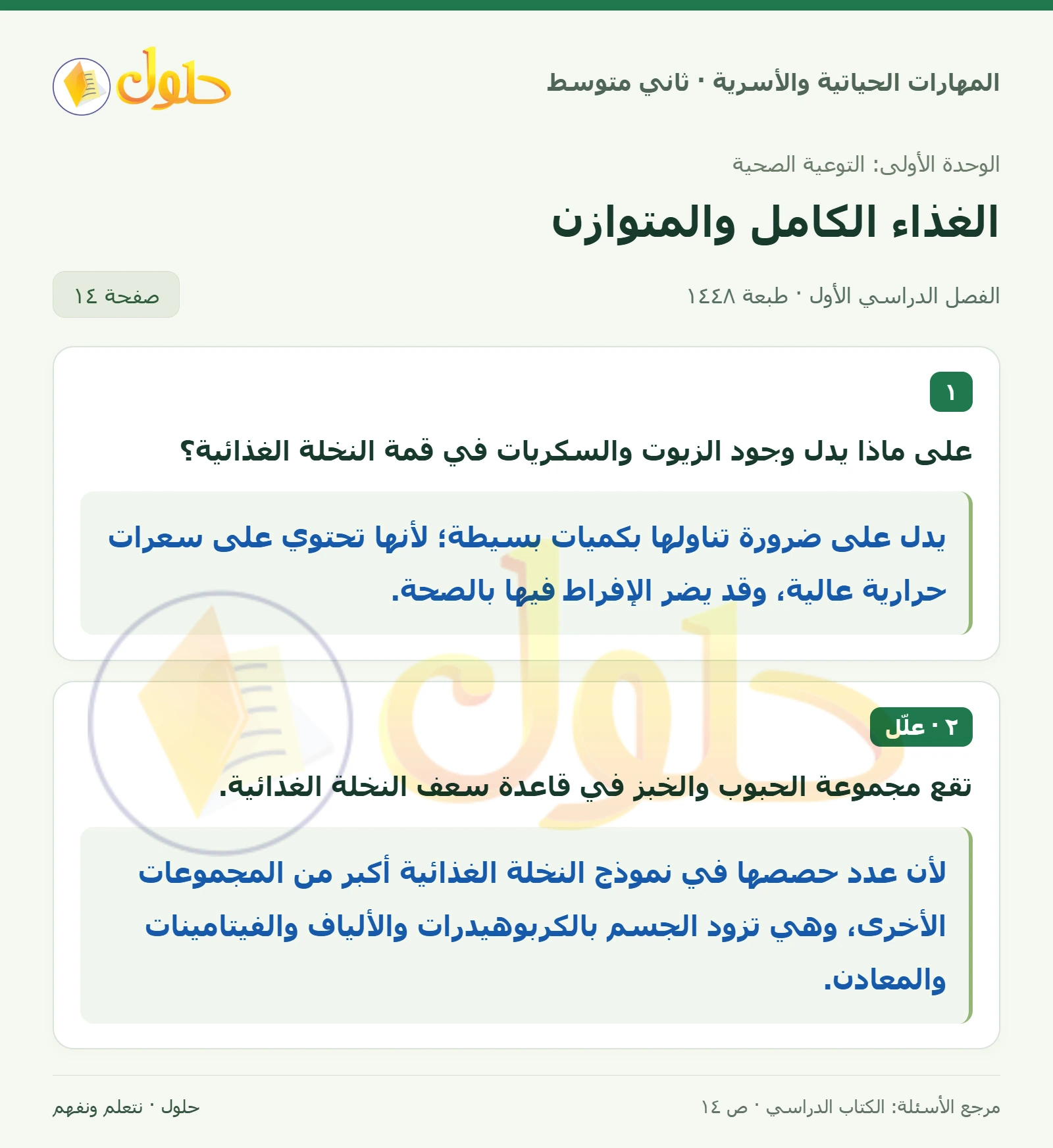 المهارات الحياتية والأسرية · ثاني متوسط

حلول

الوحدة الأولى: التوعية الصحية

الغذاء الكامل والمتوازن

الفصل الدراسي الأول · طبعة ١٤٤٨

صفحة ١٤

١

على ماذا يدل وجود الزيوت والسكريات في قمة النخلة الغذائية؟

يدل على ضرورة تناولها بكميات بسيطة؛ لأنها تحتوي على سعرات حرارية عالية، وقد يضر الإفراط فيها بالصحة.

٢ · علّل

تقع مجموعة الحبوب والخبز في قاعدة سعف النخلة الغذائية.

لأن عدد حصصها في نموذج النخلة الغذائية أكبر من المجموعات الأخرى، وهي تزود الجسم بالكربوهيدرات والألياف والفيتامينات والمعادن.

مرجع الأسئلة: الكتاب الدراسي · ص ١٤

حلول · نتعلم ونفهم